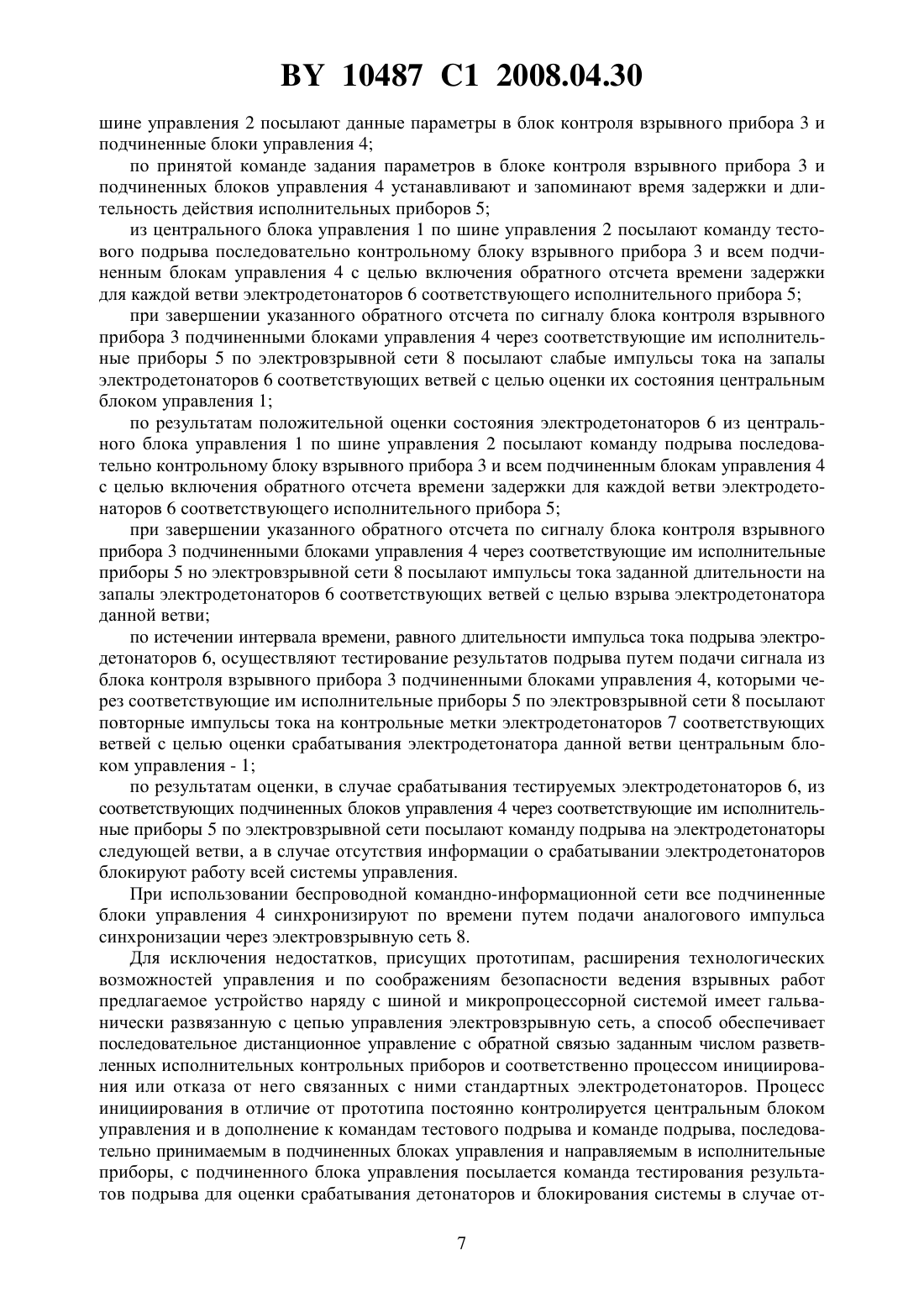 BY 10487 C1 2008.04.30

шине управления 2 посылают данные параметры в блок контроля взрывного прибора 3 и подчиненные блоки управления 4;

по принятой команде задания параметров в блоке контроля взрывного прибора 3 и подчиненных блоков управления 4 устанавливают и запоминают время задержки и длительность действия исполнительных приборов 5;

из центрального блока управления 1 по шине управления 2 посылают команду тестового подрыва последовательно контрольному блоку взрывного прибора 3 и всем подчиненным блокам управления 4 с целью включения обратного отсчета времени задержки для каждой ветви электродетонаторов 6 соответствующего исполнительного прибора 5;

при завершении указанного обратного отсчета по сигналу блока контроля взрывного прибора 3 подчиненными блоками управления 4 через соответствующие им исполнительные приборы 5 по электровзрывной сети 8 посылают слабые импульсы тока на запалы электродетонаторов 6 соответствующих ветвей с целью оценки их состояния центральным блоком управления 1;

по результатам положительной оценки состояния электродетонаторов 6 из центрального блока управления 1 по шине управления 2 посылают команду подрыва последовательно контрольному блоку взрывного прибора 3 и всем подчиненным блокам управления 4 с целью включения обратного отсчета времени задержки для каждой ветви электродетонаторов 6 соответствующего исполнительного прибора 5;

при завершении указанного обратного отсчета по сигналу блока контроля взрывного прибора 3 подчиненными блоками управления 4 через соответствующие им исполнительные приборы 5 но электровзрывной сети 8 посылают импульсы тока заданной длительности на запалы электродетонаторов 6 соответствующих ветвей с целью взрыва электродетонатора данной ветви;

по истечении интервала времени, равного длительности импульса тока подрыва электродетонаторов 6, осуществляют тестирование результатов подрыва путем подачи сигнала из блока контроля взрывного прибора 3 подчиненными блоками управления 4, которыми через соответствующие им исполнительные приборы 5 по электровзрывной сети 8 посылают повторные импульсы тока на контрольные метки электродетонаторов 7 соответствующих ветвей с целью оценки срабатывания электродетонатора данной ветви центральным блоком управления - 1;

по результатам оценки, в случае срабатывания тестируемых электродетонаторов 6, из соответствующих подчиненных блоков управления 4 через соответствующие им исполнительные приборы 5 по электровзрывной сети посылают команду подрыва на электродетонаторы следующей ветви, а в случае отсутствия информации о срабатывании электродетонаторов блокируют работу всей системы управления.

При использовании беспроводной командно-информационной сети все подчиненные блоки управления 4 синхронизируют по времени путем подачи аналогового импульса синхронизации через электровзрывную сеть 8.

Для исключения недостатков, присущих прототипам, расширения технологических возможностей управления и по соображениям безопасности ведения взрывных работ предлагаемое устройство наряду с шиной и микропроцессорной системой имеет гальванически развязанную с цепью управления электровзрывную сеть, а способ обеспечивает последовательное дистанционное управление с обратной связью заданным числом разветвленных исполнительных контрольных приборов и соответственно процессом инициирования или отказа от него связанных с ними стандартных электродетонаторов. Процесс инициирования в отличие от прототипа постоянно контролируется центральным блоком управления и в дополнение к командам тестового подрыва и команде подрыва, последовательно принимаемым в подчиненных блоках управления и направляемым в исполнительные приборы, с подчиненного блока управления посылается команда тестирования результатов подрыва для оценки срабатывания детонаторов и блокирования системы в случае от-

7